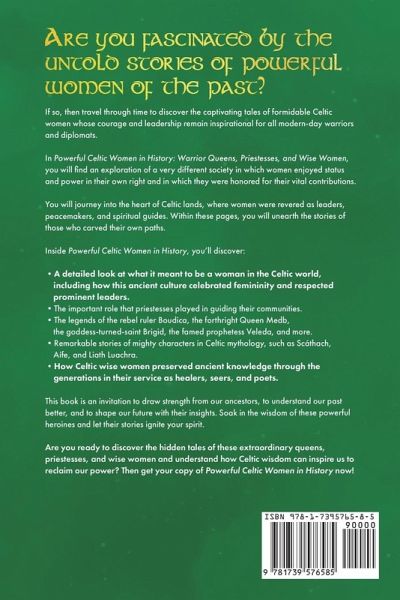 Are you fascinated by the untold stories of powerful women of the past?

If so, then travel through time to discover the captivating tales of formidable Celtic women whose courage and leadership remain inspirational for all modern-day warriors and diplomats.

In Powerful Celtic Women in History: Warrior Queens, Priestesses, and Wise Women, you will find an exploration of a very different society in which women enjoyed status and power in their own right and in which they were honored for their vital contributions.

You will journey into the heart of Celtic lands, where women were revered as leaders, peacemakers, and spiritual guides. Within these pages, you will unearth the stories of those who carved their own paths.

Inside Powerful Celtic Women in History, you'll discover:

• A detailed look at what it meant to be a woman in the Celtic world, including how this ancient culture celebrated femininity and respected prominent leaders.
• The important role that priestesses played in guiding their communities.
• The legends of the rebel ruler Boudica, the forthright Queen Medb, the goddess-turned-saint Brigid, the famed prophetess Veleda, and more.
• Remarkable stories of mighty characters in Celtic mythology, such as Scáthach, Aife, and Liath Luachra.
• How Celtic wise women preserved ancient knowledge through the generations in their service as healers, seers, and poets.

This book is an invitation to draw strength from our ancestors, to understand our past better, and to shape our future with their insights. Soak in the wisdom of these powerful heroines and let their stories ignite your spirit.

Are you ready to discover the hidden tales of these extraordinary queens, priestesses, and wise women and understand how Celtic wisdom can inspire us to reclaim our power? Then get your copy of Powerful Celtic Women in History now!

ISBN 978-1-7395765-8-5
90000
9 781739 576585